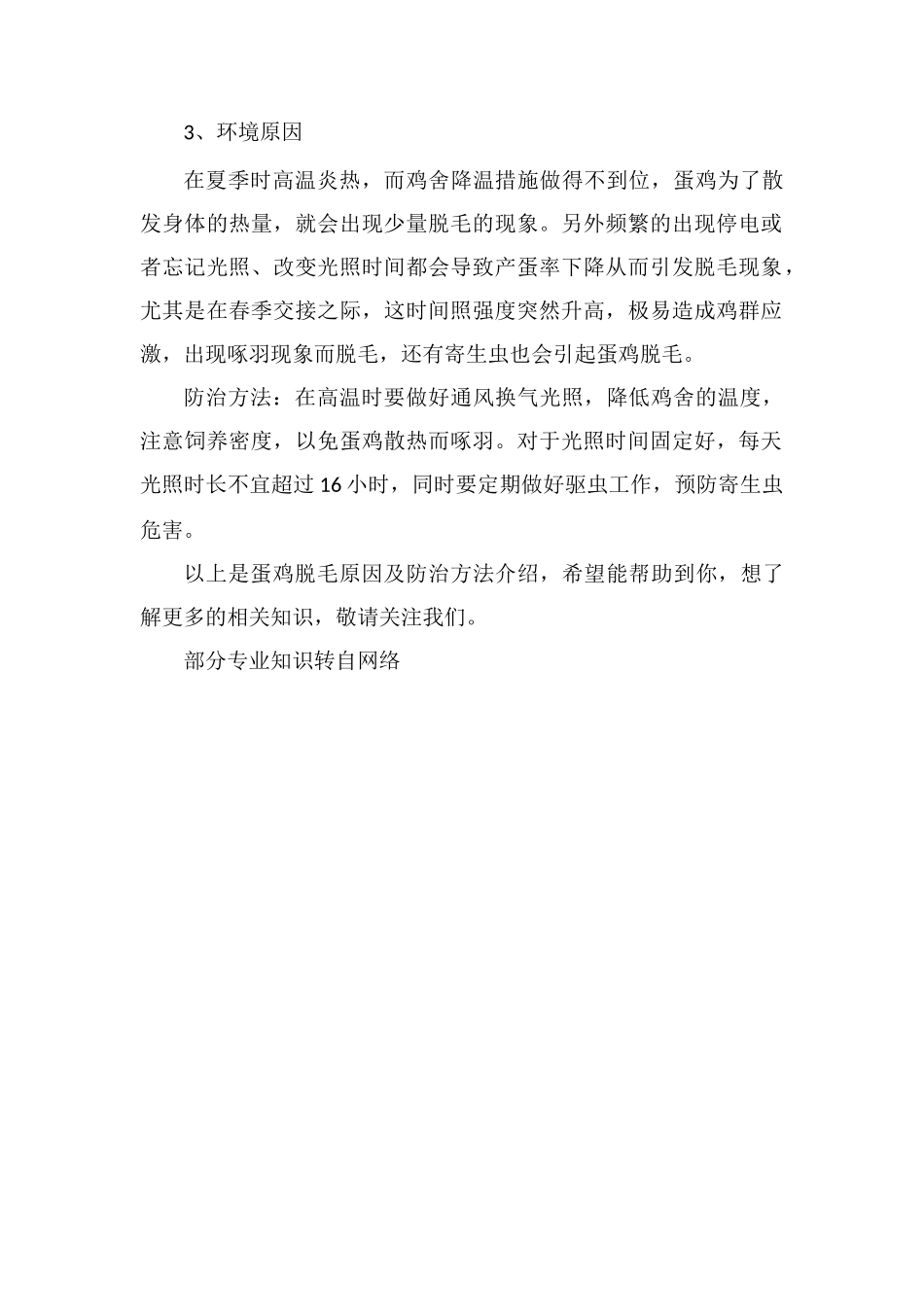 3、环境原因

在夏季时高温炎热，而鸡舍降温措施做得不到位，蛋鸡为了散发身体的热量，就会出现少量脱毛的现象。另外频繁的出现停电或者忘记光照、改变光照时间都会导致产蛋率下降从而引发脱毛现象，尤其是在春季交接之际，这时间照强度突然升高，极易造成鸡群应激，出现啄羽现象而脱毛，还有寄生虫也会引起蛋鸡脱毛。

防治方法：在高温时要做好通风换气光照，降低鸡舍的温度，注意饲养密度，以免蛋鸡散热而啄羽。对于光照时间固定好，每天光照时长不宜超过 16 小时，同时要定期做好驱虫工作，预防寄生虫危害。

以上是蛋鸡脱毛原因及防治方法介绍，希望能帮助到你，想了解更多的相关知识，敬请关注我们。

部分专业知识转自网络